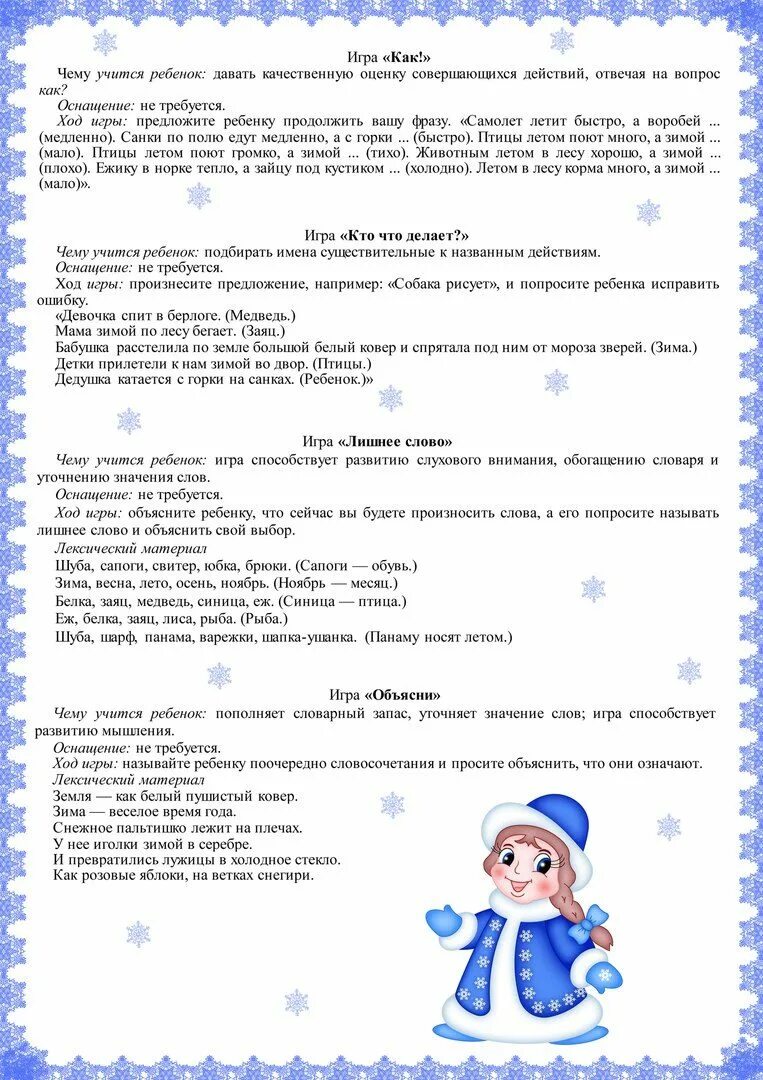 Игра «Как!»

Чему учится ребенок: давать качественную оценку совершающихся действий, отвечая на вопрос как?

Оснащение: не требуется.

Ход игры: предложите ребенку продолжить вашу фразу. «Самолет летит быстро, а воробей ... (медленно). Санки по полю едут медленно, а с горки ... (быстро). Птицы летом поют много, а зимой ... (мало). Птицы летом поют громко, а зимой ... (тихо). Животным летом в лесу хорошо, а зимой ... (плохо). Ежику в норке тепло, а зайцу под кустиком ... (холодно). Летом в лесу корма много, а зимой ... (мало)».

Игра «Кто что делает?»

Чему учится ребенок: подбирать имена существительные к названным действиям.

Оснащение: не требуется.

Ход игры: произнесите предложение, например: «Собака рисует», и попросите ребенка исправить ошибку.

«Девочка спит в берлоге. (Медведь.)

Мама зимой по лесу бегает. (Заяц.)

Бабушка расстелила по земле большой белый ковер и спрятала под ним от мороза зверей. (Зима.)

Детки прилетели к нам зимой во двор. (Птицы.)

Дедушка катается с горки на санках. (Ребенок.)»

Игра «Лишнее слово»

Чему учится ребенок: игра способствует развитию слухового внимания, обогащению словаря и уточнению значения слов.

Оснащение: не требуется.

Ход игры: объясните ребенку, что сейчас вы будете произносить слова, а его попросите называть лишнее слово и объяснить свой выбор.

Лексический материал

Шуба, сапоги, свитер, юбка, брюки. (Сапоги — обувь.)

Зима, весна, лето, осень, ноябрь. (Ноябрь — месяц.)

Белка, заяц, медведь, синица, еж. (Синица — птица.)

Еж, белка, заяц, лиса, рыба. (Рыба.)

Шуба, шарф, панама, варежки, шапка-ушанка. (Панаму носят летом.)

Игра «Объясни»

Чему учится ребенок: пополняет словарный запас, уточняет значение слов; игра способствует развитию мышления.

Оснащение: не требуется.

Ход игры: называйте ребенку поочередно словосочетания и просите объяснить, что они означают.

Лексический материал

Земля — как белый пушистый ковер.

Зима — веселое время года.

Снежное пальтишко лежит на плечах.

У нее иголки зимой в серебре.

И превратились лужицы в холодное стекло.

Как розовые яблоки, на ветках снегири.